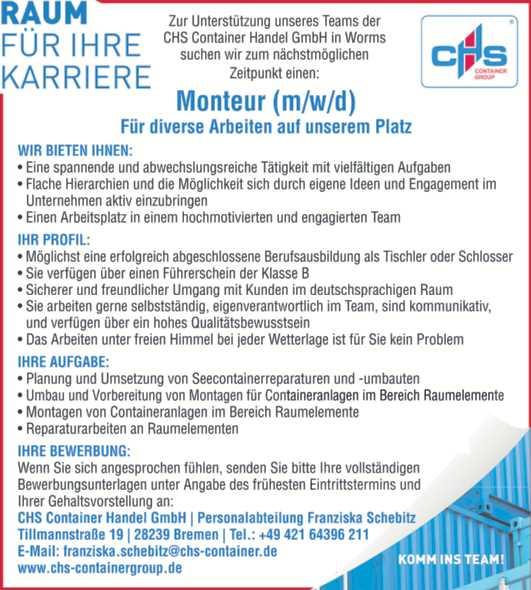 RAUM
FÜR IHRE
KARRIERE

Zur Unterstützung unseres Teams der CHS Container Handel GmbH in Worms suchen wir zum nächstmöglichen Zeitpunkt einen:

CHS
CONTAINER GROUP

Monteur (m/w/d)
Für diverse Arbeiten auf unserem Platz

WIR BIETEN IHNEN:
• Eine spannende und abwechslungsreiche Tätigkeit mit vielfältigen Aufgaben
• Flache Hierarchien und die Möglichkeit sich durch eigene Ideen und Engagement im Unternehmen aktiv einzubringen
• Einen Arbeitsplatz in einem hochmotivierten und engagierten Team

IHR PROFIL:
• Möglichst eine erfolgreich abgeschlossene Berufsausbildung als Tischler oder Schlosser
• Sie verfügen über einen Führerschein der Klasse B
• Sicherer und freundlicher Umgang mit Kunden im deutschsprachigen Raum
• Sie arbeiten gerne selbstständig, eigenverantwortlich im Team, sind kommunikativ, und verfügen über ein hohes Qualitätsbewusstsein
• Das Arbeiten unter freien Himmel bei jeder Wetterlage ist für Sie kein Problem

IHRE AUFGABE:
• Planung und Umsetzung von Seecontainerreparaturen und -umbauten
• Umbau und Vorbereitung von Montagen für Containeranlagen im Bereich Raumelemente
• Montagen von Containeranlagen im Bereich Raumelemente
• Reparaturarbeiten an Raumelementen

IHRE BEWERBUNG:
Wenn Sie sich angesprochen fühlen, senden Sie bitte Ihre vollständigen Bewerbungsunterlagen unter Angabe des frühesten Eintrittstermins und Ihrer Gehaltsvorstellung an:
CHS Container Handel GmbH | Personalabteilung Franziska Schebitz
Tillmannstraße 19 | 28239 Bremen | Tel.: +49 421 64396 211
E-Mail: franziska.schebitz@chs-container.de
www.chs-containergroup.de

KOMM INS TEAM!